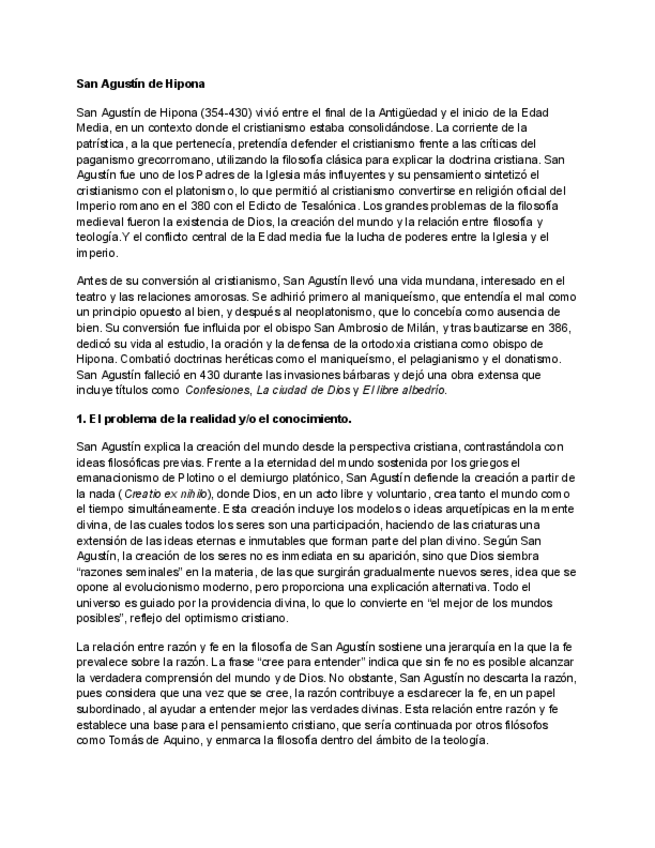 San Agustín de Hipona

San Agustín de Hipona (354-430) vivió entre el final de la Antigüedad y el inicio de la Edad Media, en un contexto donde el cristianismo estaba consolidándose. La corriente de la patrística, a la que pertenecía, pretendía defender el cristianismo frente a las críticas del paganismo grecorromano, utilizando la filosofía clásica para explicar la doctrina cristiana. San Agustín fue uno de los Padres de la Iglesia más influyentes y su pensamiento sintetizó el cristianismo con el platonismo, lo que permitió al cristianismo convertirse en religión oficial del Imperio romano en el 380 con el Edicto de Tesalónica. Los grandes problemas de la filosofía medieval fueron la existencia de Dios, la creación del mundo y la relación entre filosofía y teología.Y el conflicto central de la Edad media fue la lucha de poderes entre la Iglesia y el imperio.

Antes de su conversión al cristianismo, San Agustín llevó una vida mundana, interesado en el teatro y las relaciones amorosas. Se adhirió primero al maniqueísmo, que entendía el mal como un principio opuesto al bien, y después al neoplatonismo, que lo concebía como ausencia de bien. Su conversión fue influida por el obispo San Ambrosio de Milán, y tras bautizarse en 386, dedicó su vida al estudio, la oración y la defensa de la ortodoxia cristiana como obispo de Hipona. Combatió doctrinas heréticas como el maniqueísmo, el pelagianismo y el donatismo. San Agustín falleció en 430 durante las invasiones bárbaras y dejó una obra extensa que incluye títulos como Confesiones, La ciudad de Dios y El libre albedrío.

1. El problema de la realidad y/o el conocimiento.

San Agustín explica la creación del mundo desde la perspectiva cristiana, contrastándola con ideas filosóficas previas. Frente a la eternidad del mundo sostenida por los griegos el emanacionismo de Plotino o el demiurgo platónico, San Agustín defiende la creación a partir de la nada (Creatio ex nihilo), donde Dios, en un acto libre y voluntario, crea tanto el mundo como el tiempo simultáneamente. Esta creación incluye los modelos o ideas arquetípicas en la mente divina, de las cuales todos los seres son una participación, haciendo de las criaturas una extensión de las ideas eternas e inmutables que forman parte del plan divino. Según San Agustín, la creación de los seres no es inmediata en su aparición, sino que Dios siembra "razones seminales" en la materia, de las que surgirán gradualmente nuevos seres, idea que se opone al evolucionismo moderno, pero proporciona una explicación alternativa. Todo el universo es guiado por la providencia divina, lo que lo convierte en "el mejor de los mundos posibles", reflejo del optimismo cristiano.

La relación entre razón y fe en la filosofía de San Agustín sostiene una jerarquía en la que la fe prevalece sobre la razón. La frase "cree para entender" indica que sin fe no es posible alcanzar la verdadera comprensión del mundo y de Dios. No obstante, San Agustín no descarta la razón, pues considera que una vez que se cree, la razón contribuye a esclarecer la fe, en un papel subordinado, al ayudar a entender mejor las verdades divinas. Esta relación entre razón y fe establece una base para el pensamiento cristiano, que sería continuada por otros filósofos como Tomás de Aquino, y enmarca la filosofía dentro del ámbito de la teología.